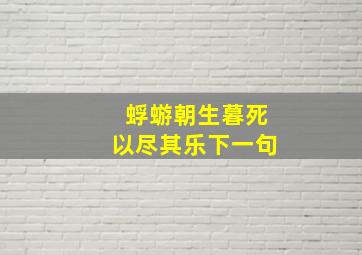 蜉蝣朝生暮死
以尽其乐下一句